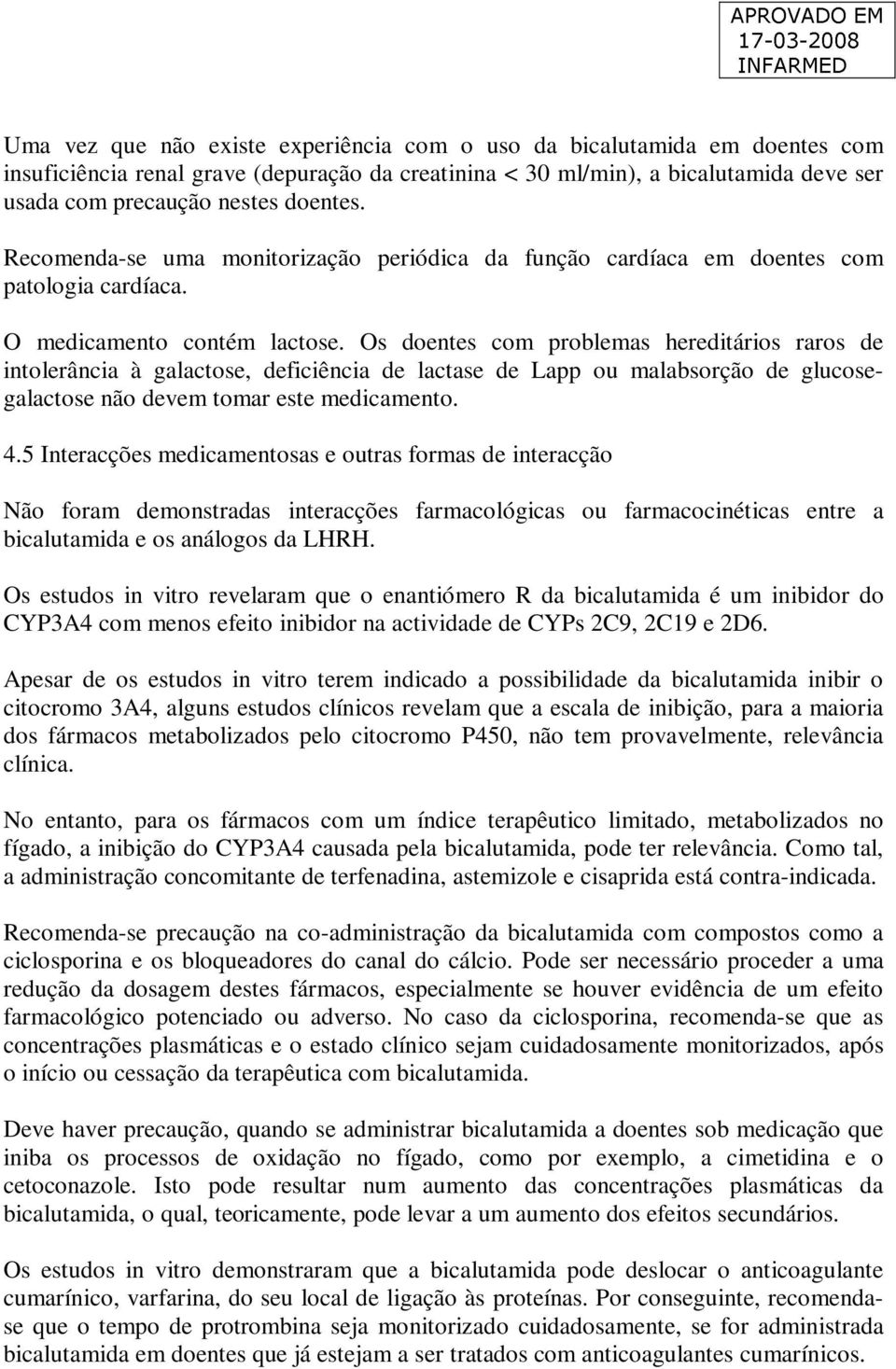 APROVADO EM
17-03-2008
INFARMED

Uma vez que não existe experiência com o uso da bicalutamida em doentes com insuficiência renal grave (depuração da creatinina < 30 ml/min), a bicalutamida deve ser usada com precaução nestes doentes.

Recomenda-se uma monitorização periódica da função cardíaca em doentes com patologia cardíaca.

O medicamento contém lactose. Os doentes com problemas hereditários raros de intolerância à galactose, deficiência de lactase de Lapp ou malabsorção de glucose-galactose não devem tomar este medicamento.

4.5 Interacções medicamentosas e outras formas de interacção

Não foram demonstradas interacções farmacológicas ou farmacocinéticas entre a bicalutamida e os análogos da LHRH.

Os estudos in vitro revelaram que o enantiómero R da bicalutamida é um inibidor do CYP3A4 com menos efeito inibidor na actividade de CYPs 2C9, 2C19 e 2D6.

Apesar de os estudos in vitro terem indicado a possibilidade da bicalutamida inibir o citocromo 3A4, alguns estudos clínicos revelam que a escala de inibição, para a maioria dos fármacos metabolizados pelo citocromo P450, não tem provavelmente, relevância clínica.

No entanto, para os fármacos com um índice terapêutico limitado, metabolizados no fígado, a inibição do CYP3A4 causada pela bicalutamida, pode ter relevância. Como tal, a administração concomitante de terfenadina, astemizole e cisaprida está contra-indicada.

Recomenda-se precaução na co-administração da bicalutamida com compostos como a ciclosporina e os bloqueadores do canal do cálcio. Pode ser necessário proceder a uma redução da dosagem destes fármacos, especialmente se houver evidência de um efeito farmacológico potenciado ou adverso. No caso da ciclosporina, recomenda-se que as concentrações plasmáticas e o estado clínico sejam cuidadosamente monitorizados, após o início ou cessação da terapêutica com bicalutamida.

Deve haver precaução, quando se administrar bicalutamida a doentes sob medicação que iniba os processos de oxidação no fígado, como por exemplo, a cimetidina e o cetoconazole. Isto pode resultar num aumento das concentrações plasmáticas da bicalutamida, o qual, teoricamente, pode levar a um aumento dos efeitos secundários.

Os estudos in vitro demonstraram que a bicalutamida pode deslocar o anticoagulante cumarínico, varfarina, do seu local de ligação às proteínas. Por conseguinte, recomenda-se que o tempo de protrombina seja monitorizado cuidadosamente, se for administrada bicalutamida em doentes que já estejam a ser tratados com anticoagulantes cumarínicos.